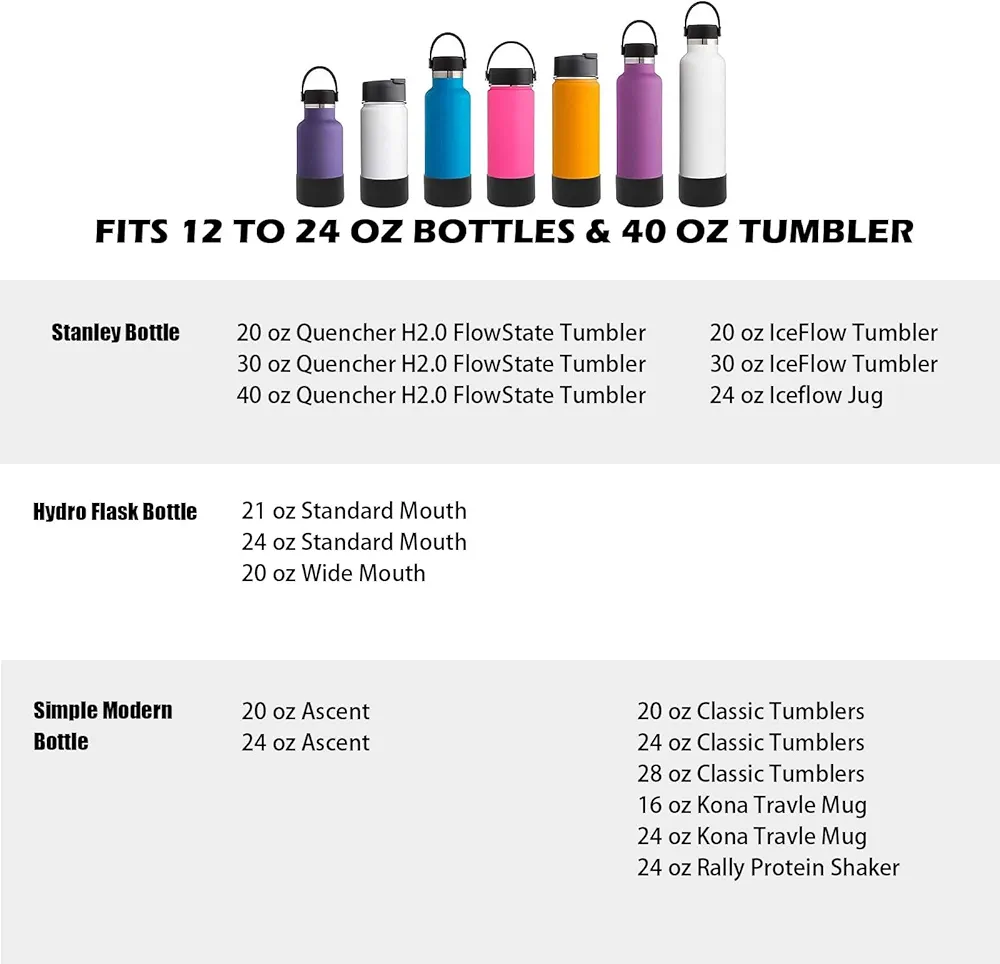 FITS 12 TO 24 OZ BOTTLES & 40 OZ TUMBLER

Stanley Bottle

20 oz Quencher H2.0 FlowState Tumbler
30 oz Quencher H2.0 FlowState Tumbler
40 oz Quencher H2.0 FlowState Tumbler

20 oz IceFlow Tumbler
30 oz IceFlow Tumbler
24 oz Iceflow Jug

Hydro Flask Bottle

21 oz Standard Mouth
24 oz Standard Mouth
20 oz Wide Mouth

Simple Modern Bottle

20 oz Ascent
24 oz Ascent

20 oz Classic Tumblers
24 oz Classic Tumblers
28 oz Classic Tumblers
16 oz Kona Travle Mug
24 oz Kona Travle Mug
24 oz Rally Protein Shaker